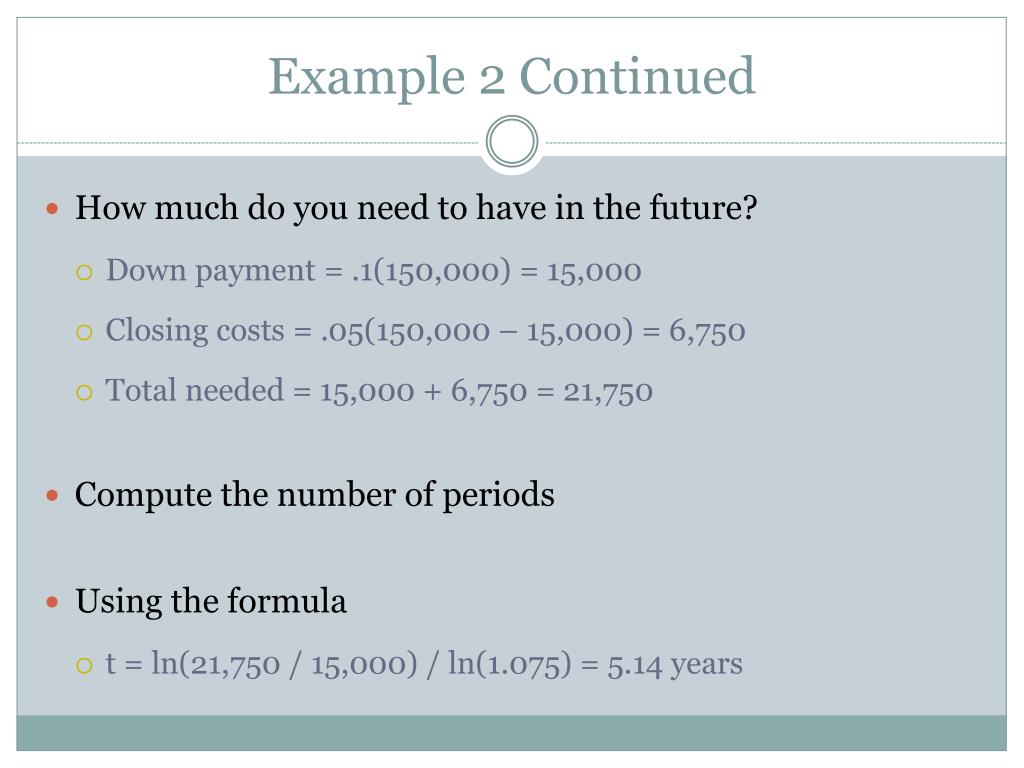 Example 2 Continued

How much do you need to have in the future?

Down payment = .1(150,000) = 15,000

Closing costs = .05(150,000 – 15,000) = 6,750

Total needed = 15,000 + 6,750 = 21,750

Compute the number of periods

Using the formula

t = ln(21,750 / 15,000) / ln(1.075) = 5.14 years